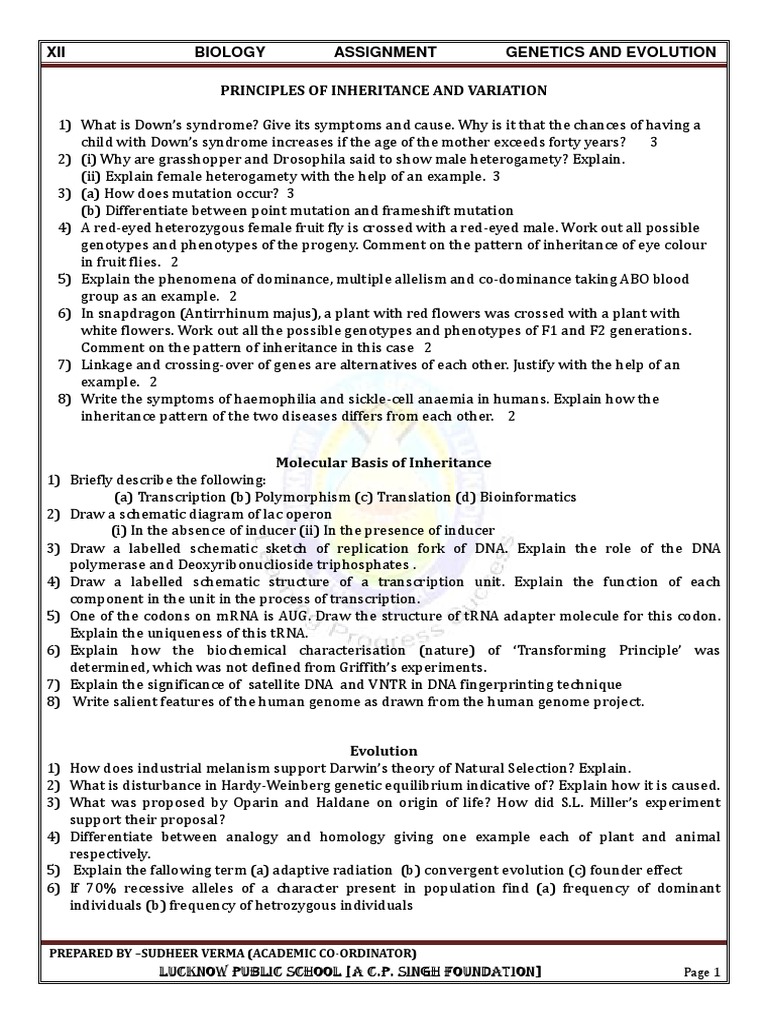 XII BIOLOGY ASSIGNMENT GENETICS AND EVOLUTION

PRINCIPLES OF INHERITANCE AND VARIATION

1) What is Down's syndrome? Give its symptoms and cause. Why is it that the chances of having a child with Down's syndrome increases if the age of the mother exceeds forty years? 3
2) (i) Why are grasshopper and Drosophila said to show male heterogamety? Explain.
(ii) Explain female heterogamety with the help of an example. 3
3) (a) How does mutation occur? 3
(b) Differentiate between point mutation and frameshift mutation
4) A red-eyed heterozygous female fruit fly is crossed with a red-eyed male. Work out all possible genotypes and phenotypes of the progeny. Comment on the pattern of inheritance of eye colour in fruit flies. 2
5) Explain the phenomena of dominance, multiple allelism and co-dominance taking ABO blood group as an example. 2
6) In snapdragon (Antirrhinum majus), a plant with red flowers was crossed with a plant with white flowers. Work out all the possible genotypes and phenotypes of F1 and F2 generations. Comment on the pattern of inheritance in this case 2
7) Linkage and crossing-over of genes are alternatives of each other. Justify with the help of an example. 2
8) Write the symptoms of haemophilia and sickle-cell anaemia in humans. Explain how the inheritance pattern of the two diseases differs from each other. 2

Molecular Basis of Inheritance
1) Briefly describe the following:
(a) Transcription (b) Polymorphism (c) Translation (d) Bioinformatics
2) Draw a schematic diagram of lac operon
(i) In the absence of inducer (ii) In the presence of inducer
3) Draw a labelled schematic sketch of replication fork of DNA. Explain the role of the DNA polymerase and Deoxyribonuclioside triphosphates .
4) Draw a labelled schematic structure of a transcription unit. Explain the function of each component in the unit in the process of transcription.
5) One of the codons on mRNA is AUG. Draw the structure of tRNA adapter molecule for this codon. Explain the uniqueness of this tRNA.
6) Explain how the biochemical characterisation (nature) of 'Transforming Principle' was determined, which was not defined from Griffith's experiments.
7) Explain the significance of satellite DNA and VNTR in DNA fingerprinting technique
8) Write salient features of the human genome as drawn from the human genome project.

Evolution
1) How does industrial melanism support Darwin's theory of Natural Selection? Explain.
2) What is disturbance in Hardy-Weinberg genetic equilibrium indicative of? Explain how it is caused.
3) What was proposed by Oparin and Haldane on origin of life? How did S.L. Miller's experiment support their proposal?
4) Differentiate between analogy and homology giving one example each of plant and animal respectively.
5) Explain the fallowing term (a) adaptive radiation (b) convergent evolution (c) founder effect
6) If 70% recessive alleles of a character present in population find (a) frequency of dominant individuals (b) frequency of hetrozygous individuals

PREPARED BY –SUDHEER VERMA (ACADEMIC CO-ORDINATOR)
LUCKNOW PUBLIC SCHOOL [A C.P. SINGH FOUNDATION] Page 1